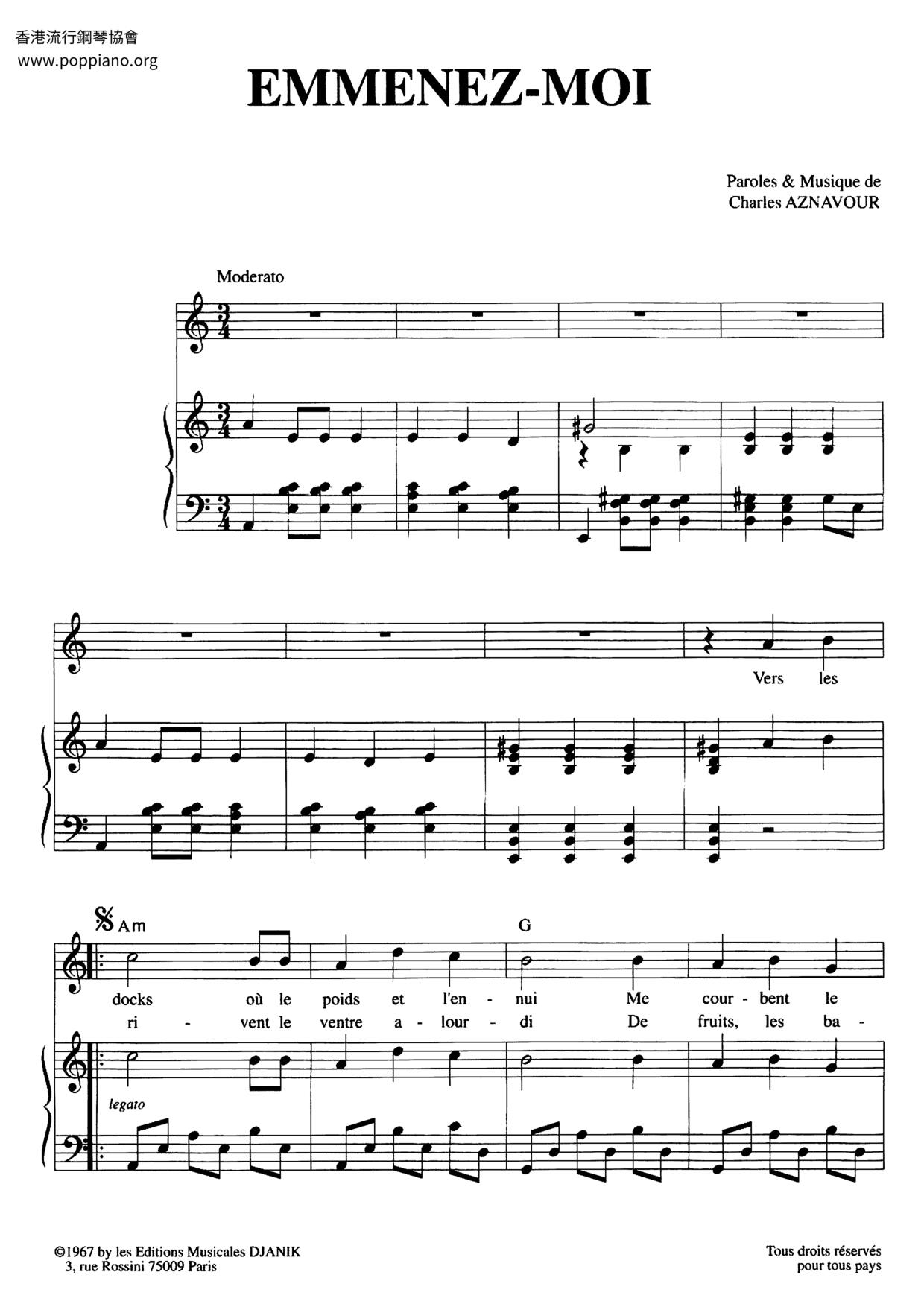 香港流行鋼琴協會
www.poppiano.org

EMMENEZ-MOI

Paroles & Musique de
Charles AZNAVOUR

Moderato

Vers les

Am

G

docks où le poids et l'en - nui Me cour - bent le

ri - vent le ventre a - lour - di De fruits, les ba -

legato

©1967 by les Editions Musicales DJANIK
3, rue Rossini 75009 Paris

Tous droits réservés
pour tous pays